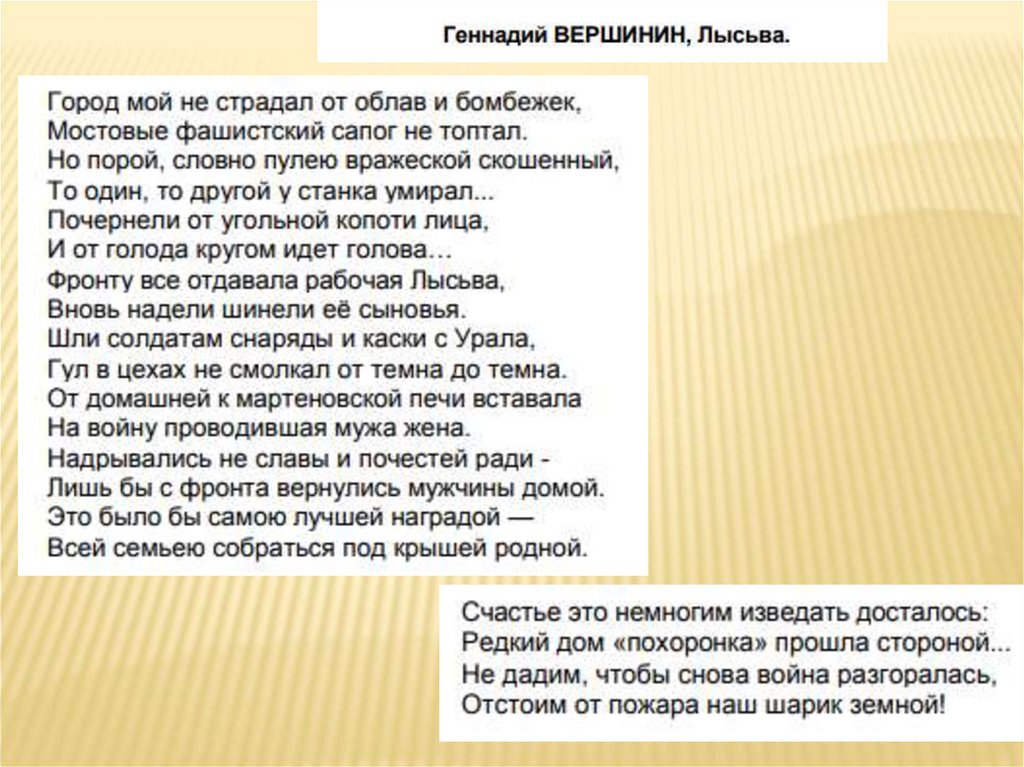 Геннадий ВЕРШИНИН, Лысьва.

Город мой не страдал от облав и бомбежек,
Мостовые фашистский сапог не топтал.
Но порой, словно пулею вражеской скошенный,
То один, то другой у станка умирал...
Почернели от угольной копоти лица,
И от голода кругом идет голова…
Фронту все отдавала рабочая Лысьва,
Вновь надели шинели её сыновья.
Шли солдатам снаряды и каски с Урала,
Гул в цехах не смолкал от темна до темна.
От домашней к мартеновской печи вставала
На войну проводившая мужа жена.
Надрывались не славы и почестей ради -
Лишь бы с фронта вернулись мужчины домой.
Это было бы самою лучшей наградой —
Всей семьею собраться под крышей родной.

Счастье это немногим изведать досталось:
Редкий дом «похоронка» прошла стороной...
Не дадим, чтобы снова война разгоралась,
Отстоим от пожара наш шарик земной!